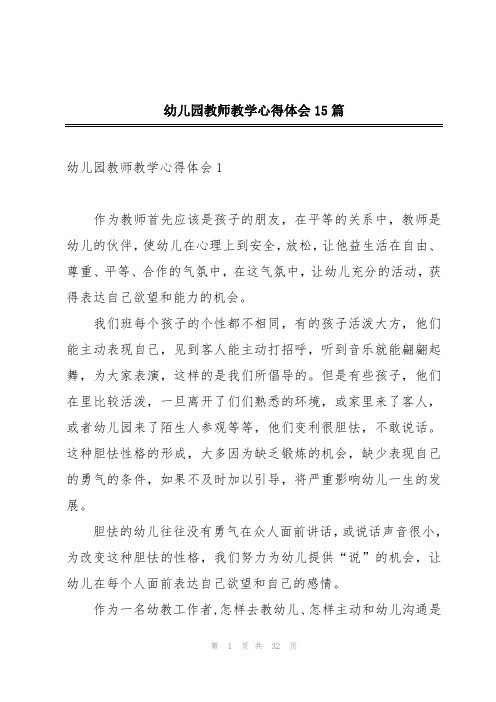 幼儿园教师教学心得体会15篇

幼儿园教师教学心得体会1

作为教师首先应该是孩子的朋友，在平等的关系中，教师是幼儿的伙伴，使幼儿在心理上到安全，放松，让他益生活在自由、尊重、平等、合作的气氛中，在这气氛中，让幼儿充分的活动，获得表达自己欲望和能力的机会。

我们班每个孩子的个性都不相同，有的孩子活泼大方，他们能主动表现自己，见到客人能主动打招呼，听到音乐就能翩翩起舞，为大家表演，这样的是我们所倡导的。但是有些孩子，他们在里比较活泼，一旦离开了们们熟悉的环境，或家里来了客人，或者幼儿园来了陌生人参观等等，他们变利很胆怯，不敢说话。这种胆怯性格的形成，大多因为缺乏锻炼的机会，缺少表现自己的勇气的条件，如果不及时加以引导，将严重影响幼儿一生的发展。

胆怯的幼儿往往没有勇气在众人面前讲话，或说话声音很小，为改变这种胆怯的性格，我们努力为幼儿提供“说”的机会，让幼儿在每个人面前表达自己欲望和自己的感情。

作为一名幼教工作者,怎样去教幼儿、怎样主动和幼儿沟通是

第 1 页 共 32 页